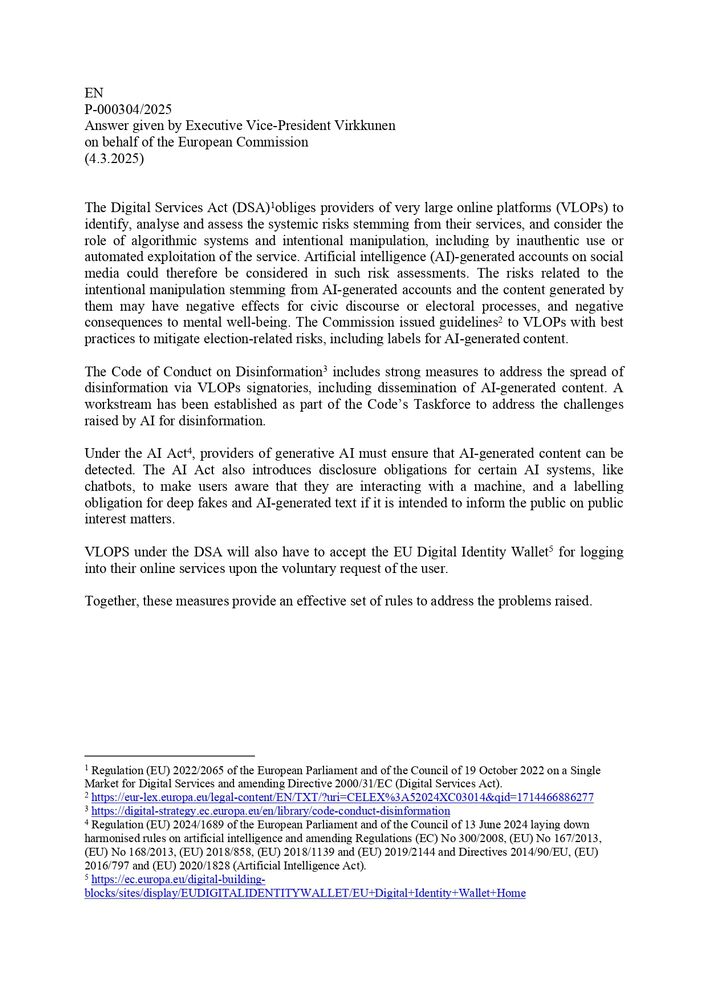 EN
P-000304/2025
Answer given by Executive Vice-President Virkkunen
on behalf of the European Commission
(4.3.2025)

The Digital Services Act (DSA)$^1$obliges providers of very large online platforms (VLOPs) to identify, analyse and assess the systemic risks stemming from their services, and consider the role of algorithmic systems and intentional manipulation, including by inauthentic use or automated exploitation of the service. Artificial intelligence (AI)-generated accounts on social media could therefore be considered in such risk assessments. The risks related to the intentional manipulation stemming from AI-generated accounts and the content generated by them may have negative effects for civic discourse or electoral processes, and negative consequences to mental well-being. The Commission issued guidelines$^2$ to VLOPs with best practices to mitigate election-related risks, including labels for AI-generated content.

The Code of Conduct on Disinformation$^3$ includes strong measures to address the spread of disinformation via VLOPs signatories, including dissemination of AI-generated content. A workstream has been established as part of the Code's Taskforce to address the challenges raised by AI for disinformation.

Under the AI Act$^4$, providers of generative AI must ensure that AI-generated content can be detected. The AI Act also introduces disclosure obligations for certain AI systems, like chatbots, to make users aware that they are interacting with a machine, and a labelling obligation for deep fakes and AI-generated text if it is intended to inform the public on public interest matters.

VLOPS under the DSA will also have to accept the EU Digital Identity Wallet$^5$ for logging into their online services upon the voluntary request of the user.

Together, these measures provide an effective set of rules to address the problems raised.

$^1$ Regulation (EU) 2022/2065 of the European Parliament and of the Council of 19 October 2022 on a Single Market for Digital Services and amending Directive 2000/31/EC (Digital Services Act).
$^2$ https://eur-lex.europa.eu/legal-content/EN/TXT/?uri=CELEX%3A52024XC03014&qid=1714466886277
$^3$ https://digital-strategy.ec.europa.eu/en/library/code-conduct-disinformation
$^4$ Regulation (EU) 2024/1689 of the European Parliament and of the Council of 13 June 2024 laying down harmonised rules on artificial intelligence and amending Regulations (EC) No 300/2008, (EU) No 167/2013, (EU) No 168/2013, (EU) 2018/858, (EU) 2018/1139 and (EU) 2019/2144 and Directives 2014/90/EU, (EU) 2016/797 and (EU) 2020/1828 (Artificial Intelligence Act).
$^5$ https://ec.europa.eu/digital-building-blocks/sites/display/EUDIGITALIDENTITYWALLET/EU+Digital+Identity+Wallet+Home